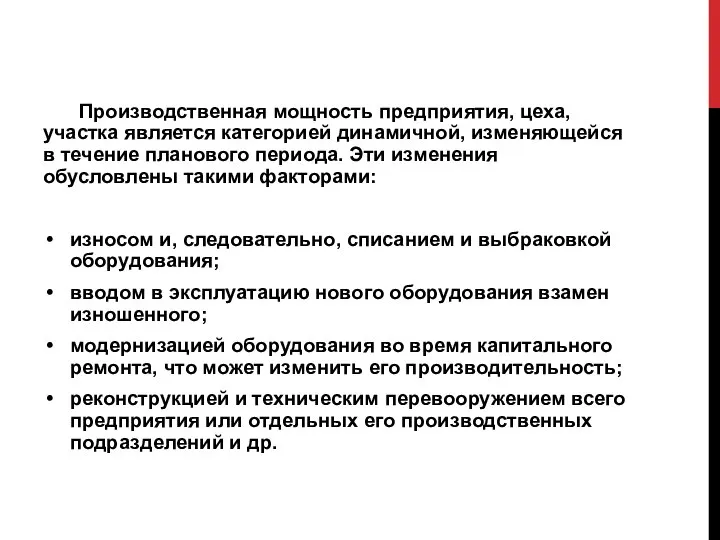 Производственная мощность предприятия, цеха, участка является категорией динамичной, изменяющейся в течение планового периода. Эти изменения обусловлены такими факторами:

• износом и, следовательно, списанием и выбраковкой оборудования;
• вводом в эксплуатацию нового оборудования взамен изношенного;
• модернизацией оборудования во время капитального ремонта, что может изменить его производительность;
• реконструкцией и техническим перевооружением всего предприятия или отдельных его производственных подразделений и др.